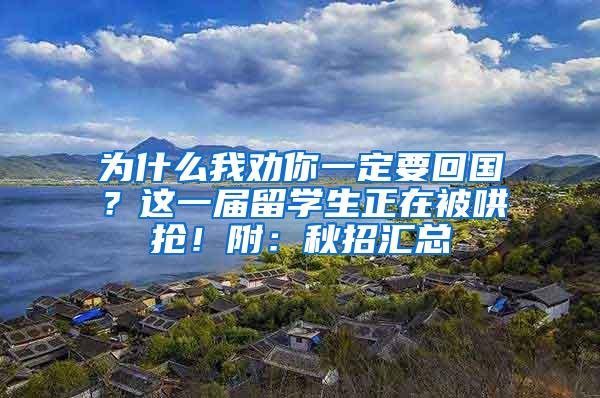 为什么我劝你一定要回国？这一届留学生正在被哄抢！附：秋招汇总